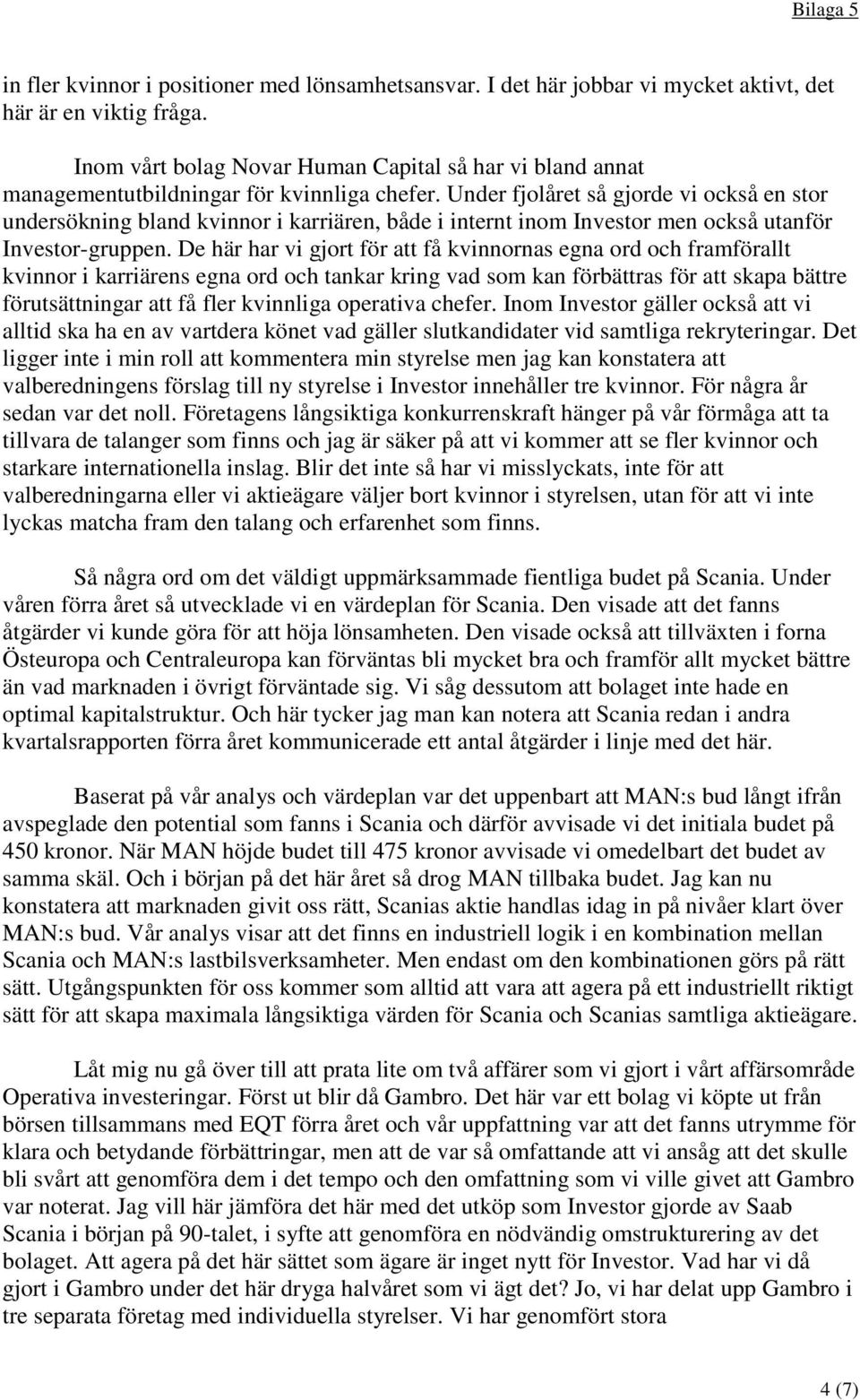 Bilaga 5

in fler kvinnor i positioner med lönsamhetsansvar. I det här jobbar vi mycket aktivt, det här är en viktig fråga.

Inom vårt bolag Novar Human Capital så har vi bland annat managementutbildningar för kvinnliga chefer. Under fjolåret så gjorde vi också en stor undersökning bland kvinnor i karriären, både i internt inom Investor men också utanför Investor-gruppen. De här har vi gjort för att få kvinnornas egna ord och framförallt kvinnor i karriärens egna ord och tankar kring vad som kan förbättras för att skapa bättre förutsättningar att få fler kvinnliga operativa chefer. Inom Investor gäller också att vi alltid ska ha en av vartdera könet vad gäller slutkandidater vid samtliga rekryteringar. Det ligger inte i min roll att kommentera min styrelse men jag kan konstatera att valberedningens förslag till ny styrelse i Investor innehåller tre kvinnor. För några år sedan var det noll. Företagens långsiktiga konkurrenskraft hänger på vår förmåga att ta tillvara de talanger som finns och jag är säker på att vi kommer att se fler kvinnor och starkare internationella inslag. Blir det inte så har vi misslyckats, inte för att valberedningarna eller vi aktieägare väljer bort kvinnor i styrelsen, utan för att vi inte lyckas matcha fram den talang och erfarenhet som finns.

Så några ord om det väldigt uppmärksammade fientliga budet på Scania. Under våren förra året så utvecklade vi en värdeplan för Scania. Den visade att det fanns åtgärder vi kunde göra för att höja lönsamheten. Den visade också att tillväxten i forna Östeuropa och Centraleuropa kan förväntas bli mycket bra och framför allt mycket bättre än vad marknaden i övrigt förväntade sig. Vi såg dessutom att bolaget inte hade en optimal kapitalstruktur. Och här tycker jag man kan notera att Scania redan i andra kvartalsrapporten förra året kommunicerade ett antal åtgärder i linje med det här.

Baserat på vår analys och värdeplan var det uppenbart att MAN:s bud långt ifrån avspeglade den potential som fanns i Scania och därför avvisade vi det initiala budet på 450 kronor. När MAN höjde budet till 475 kronor avvisade vi omedelbart det budet av samma skäl. Och i början på det här året så drog MAN tillbaka budet. Jag kan nu konstatera att marknaden givit oss rätt, Scanias aktie handlas idag in på nivåer klart över MAN:s bud. Vår analys visar att det finns en industriell logik i en kombination mellan Scania och MAN:s lastbilsverksamheter. Men endast om den kombinationen görs på rätt sätt. Utgångspunkten för oss kommer som alltid att vara att agera på ett industriellt riktigt sätt för att skapa maximala långsiktiga värden för Scania och Scanias samtliga aktieägare.

Låt mig nu gå över till att prata lite om två affärer som vi gjort i vårt affärsområde Operativa investeringar. Först ut blir då Gambro. Det här var ett bolag vi köpte ut från börsen tillsammans med EQT förra året och vår uppfattning var att det fanns utrymme för klara och betydande förbättringar, men att de var så omfattande att vi ansåg att det skulle bli svårt att genomföra dem i det tempo och den omfattning som vi ville givet att Gambro var noterat. Jag vill här jämföra det här med det utköp som Investor gjorde av Saab Scania i början på 90-talet, i syfte att genomföra en nödvändig omstrukturering av det bolaget. Att agera på det här sättet som ägare är inget nytt för Investor. Vad har vi då gjort i Gambro under det här dryga halvåret som vi ägt det? Jo, vi har delat upp Gambro i tre separata företag med individuella styrelser. Vi har genomfört stora

4 (7)